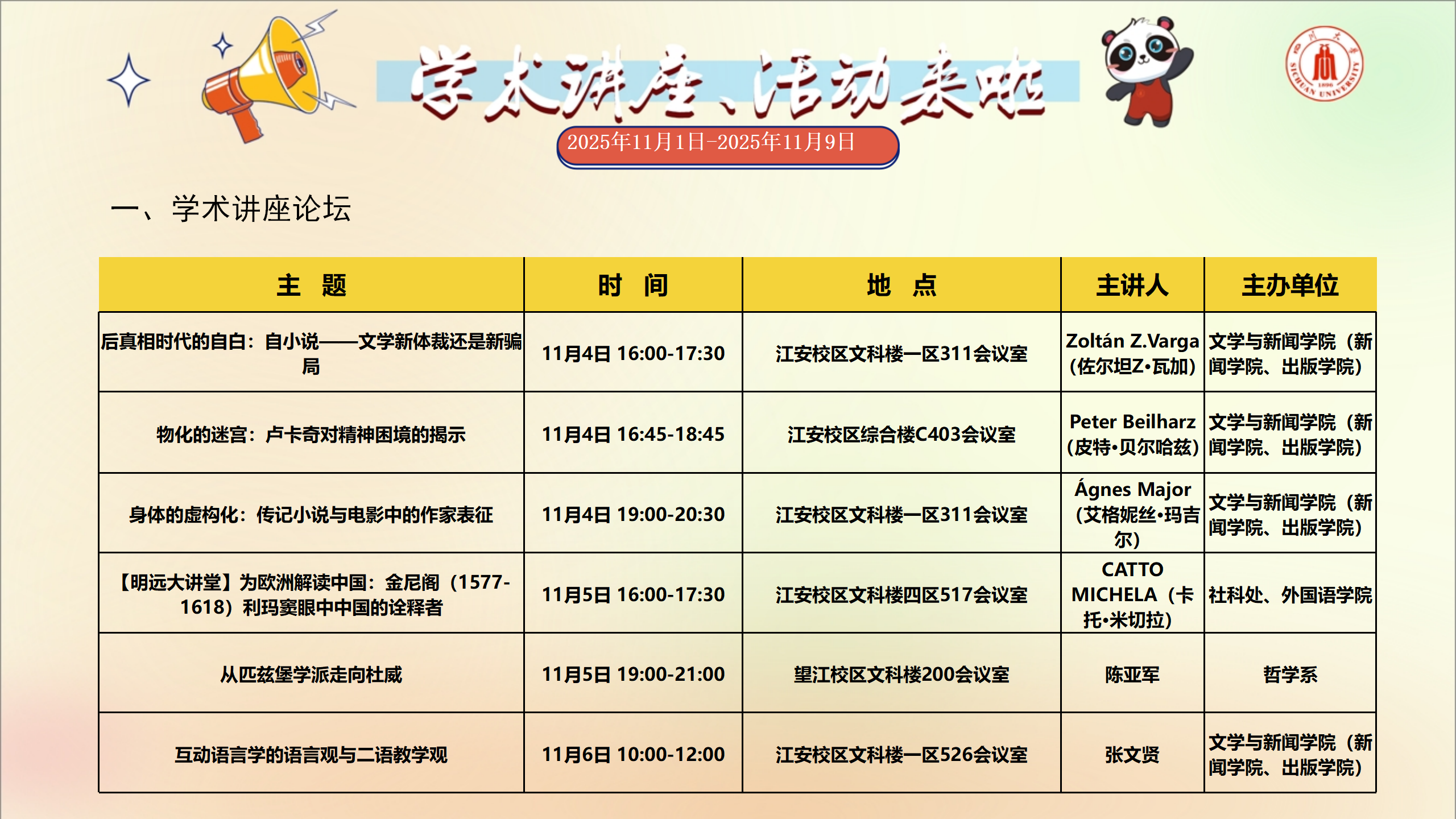 学术讲座、活动来啦

2025年11月1日-2025年11月9日

一、学术讲座论坛

| 主 题 | 时 间 | 地 点 | 主讲人 | 主办单位 |
|---|---|---|---|---|
| 后真相时代的自白：自小说——文学新体裁还是新骗局 | 11月4日 16:00-17:30 | 江安校区文科楼一区311会议室 | Zoltán Z.Varga（佐尔坦Z·瓦加） | 文学与新闻学院（新闻学院、出版学院） |
| 物化的迷宫：卢卡奇对精神困境的揭示 | 11月4日 16:45-18:45 | 江安校区综合楼C403会议室 | Peter Beilharz（皮特·贝尔哈兹） | 文学与新闻学院（新闻学院、出版学院） |
| 身体的虚构化：传记小说与电影中的作家表征 | 11月4日 19:00-20:30 | 江安校区文科楼一区311会议室 | Ágnes Major（艾格妮丝·玛吉尔） | 文学与新闻学院（新闻学院、出版学院） |
| 【明远大讲堂】为欧洲解读中国：金尼阁（1577-1618）利玛窦眼中中国的诠释者 | 11月5日 16:00-17:30 | 江安校区文科楼四区517会议室 | CATTO MICHELA（卡托·米切拉） | 社科处、外国语学院 |
| 从匹兹堡学派走向杜威 | 11月5日 19:00-21:00 | 望江校区文科楼200会议室 | 陈亚军 | 哲学系 |
| 互动语言学的语言观与二语教学观 | 11月6日 10:00-12:00 | 江安校区文科楼一区526会议室 | 张文贤 | 文学与新闻学院（新闻学院、出版学院） |